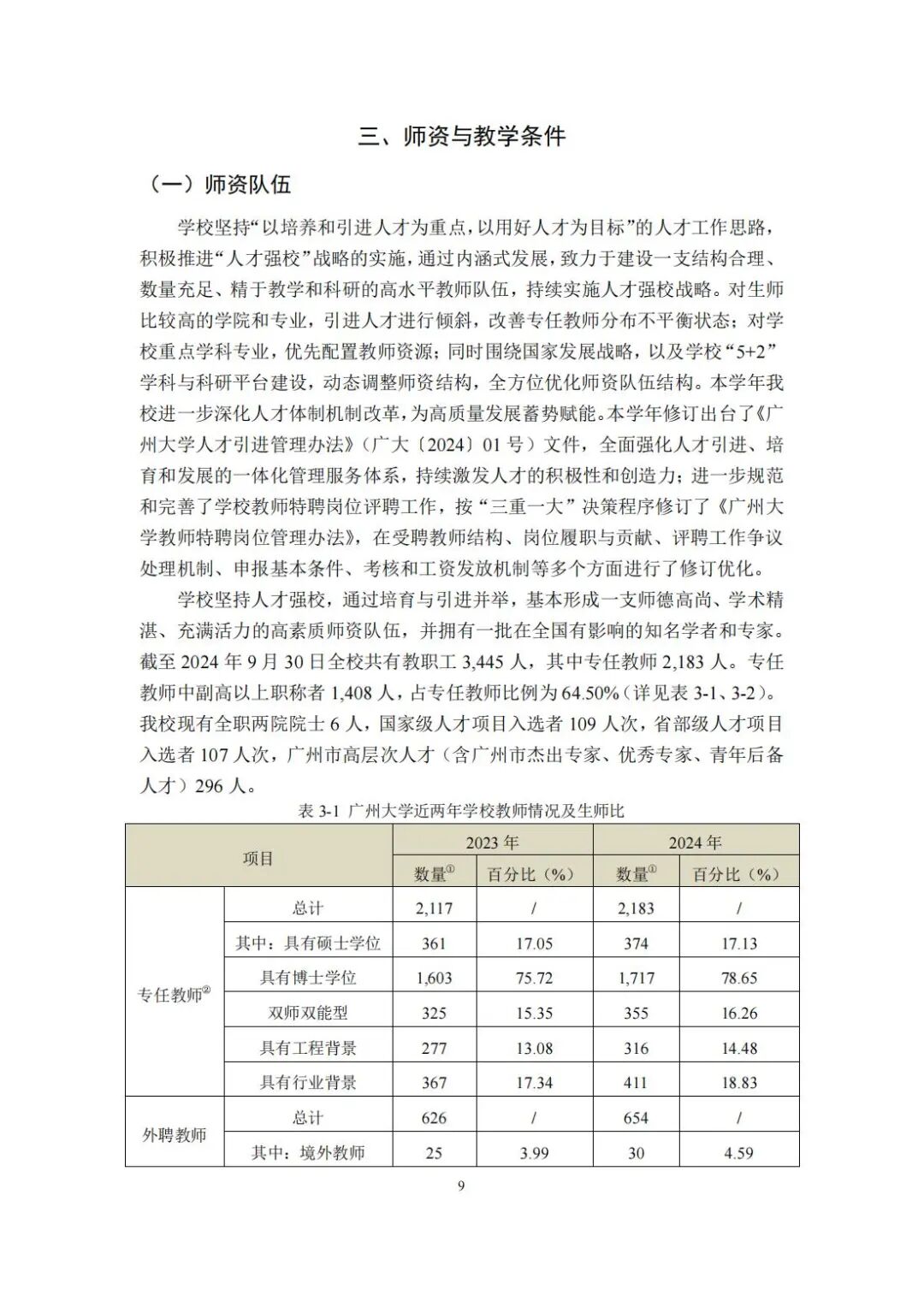 三、师资与教学条件

（一）师资队伍

学校坚持“以培养和引进人才为重点，以用好人才为目标”的人才工作思路，积极推进“人才强校”战略的实施，通过内涵式发展，致力于建设一支结构合理、数量充足、精于教学和科研的高水平教师队伍，持续实施人才强校战略。对生师比较高的学院和专业，引进人才进行倾斜，改善专任教师分布不平衡状态；对学校重点学科专业，优先配置教师资源；同时围绕国家发展战略，以及学校“5+2”学科与科研平台建设，动态调整师资结构，全方位优化师资队伍结构。本学年我校进一步深化人才体制机制改革，为高质量发展蓄势赋能。本学年修订出台了《广州大学人才引进管理办法》（广大〔2024〕01号）文件，全面强化人才引进、培育和发展的一体化管理服务体系，持续激发人才的积极性和创造力；进一步规范和完善了学校教师特聘岗位评聘工作，按“三重一大”决策程序修订了《广州大学教师特聘岗位管理办法》，在受聘教师结构、岗位履职与贡献、评聘工作争议处理机制、申报基本条件、考核和工资发放机制等多个方面进行了修订优化。

学校坚持人才强校，通过培育与引进并举，基本形成一支师德高尚、学术精湛、充满活力的高素质师资队伍，并拥有一批在全国有影响的知名学者和专家。截至2024年9月30日全校共有教职工3,445人，其中专任教师2,183人。专任教师中副高以上职称者1,408人，占专任教师比例为64.50%（详见表3-1、3-2）。我校现有全职两院院士6人，国家级人才项目入选者109人次，省部级人才项目入选者107人次，广州市高层次人才（含广州市杰出专家、优秀专家、青年后备人才）296人。

表3-1 广州大学近两年学校教师情况及生师比

| 项目 | | 2023年 | | 2024年 | |
|---|---|---|---|---|---|
| | | 数量$^{①}$ | 百分比（%） | 数量$^{①}$ | 百分比（%） |
| 专任教师$^{②}$ | 总计 | 2,117 | / | 2,183 | / |
| | 其中：具有硕士学位 | 361 | 17.05 | 374 | 17.13 |
| | 具有博士学位 | 1,603 | 75.72 | 1,717 | 78.65 |
| | 双师双能型 | 325 | 15.35 | 355 | 16.26 |
| | 具有工程背景 | 277 | 13.08 | 316 | 14.48 |
| | 具有行业背景 | 367 | 17.34 | 411 | 18.83 |
| 外聘教师 | 总计 | 626 | / | 654 | / |
| | 其中：境外教师 | 25 | 3.99 | 30 | 4.59 |

9